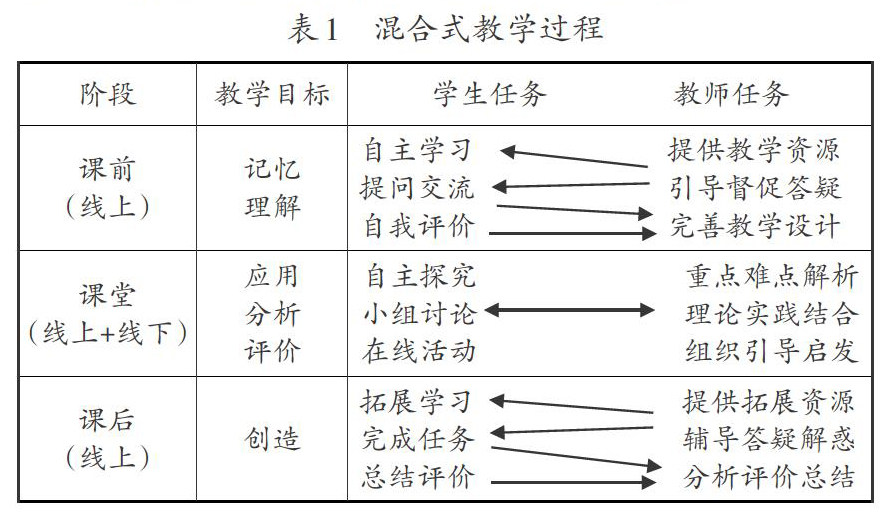 表1　混合式教学过程

| 阶段 | 教学目标 | 学生任务 | 教师任务 |
|---|---|---|---|
| 课前（线上） | 记忆 理解 | 自主学习 提问交流 自我评价 | 提供教学资源 引导督促答疑 完善教学设计 |
| 课堂（线上+线下） | 应用 分析 评价 | 自主探究 小组讨论 在线活动 | 重点难点解析 理论实践结合 组织引导启发 |
| 课后（线上） | 创造 | 拓展学习 完成任务 总结评价 | 提供拓展资源 辅导答疑解惑 分析评价总结 |